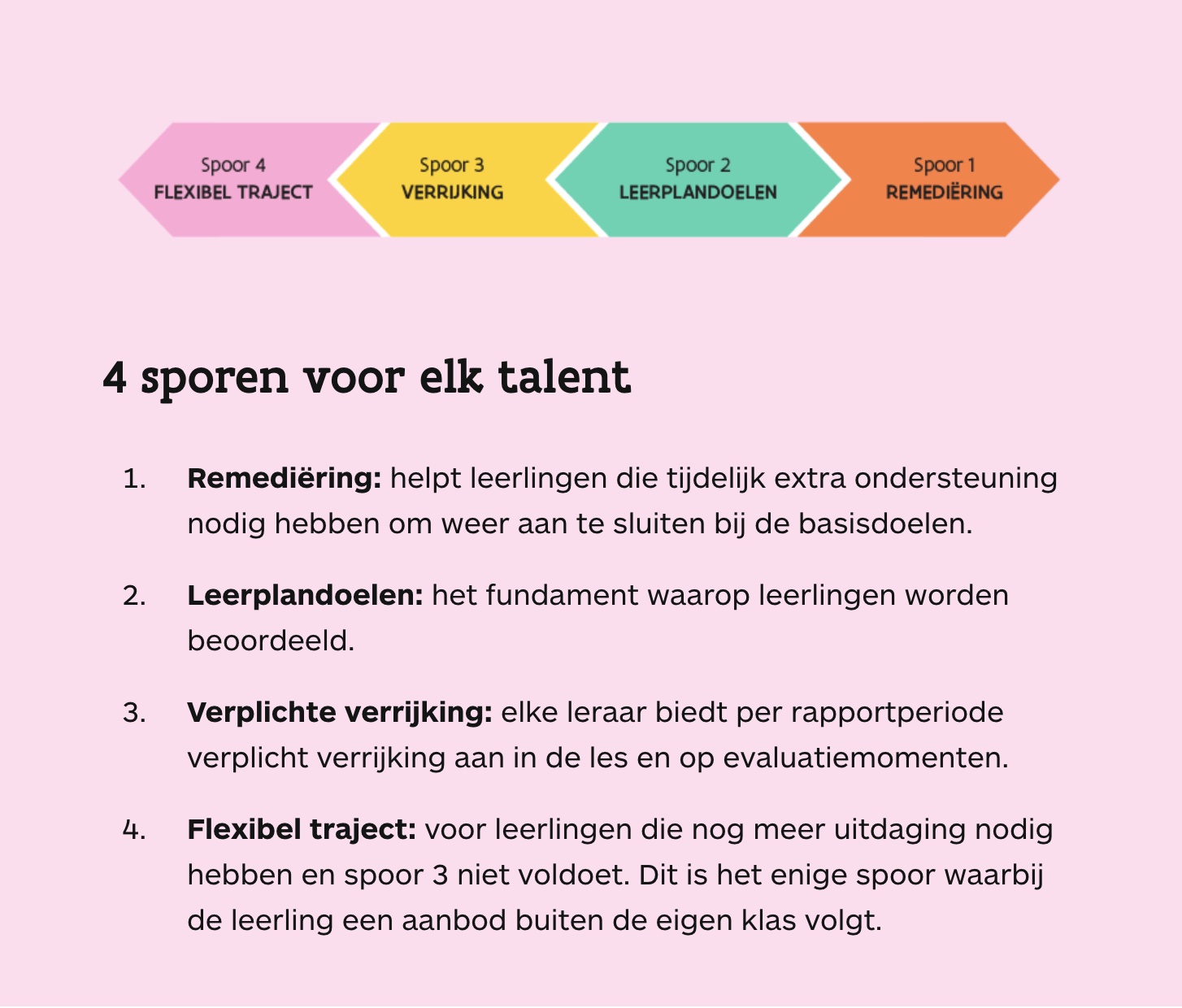 Spoor 4
FLEXIBEL TRAJECT

Spoor 3
VERRIJKING

Spoor 2
LEERPLANDOELEN

Spoor 1
REMEDIËRING

4 sporen voor elk talent

1. **Remediëring:** helpt leerlingen die tijdelijk extra ondersteuning nodig hebben om weer aan te sluiten bij de basisdoelen.

2. **Leerplandoelen:** het fundament waarop leerlingen worden beoordeeld.

3. **Verplichte verrijking:** elke leraar biedt per rapportperiode verplicht verrijking aan in de les en op evaluatiemomenten.

4. **Flexibel traject:** voor leerlingen die nog meer uitdaging nodig hebben en spoor 3 niet voldoet. Dit is het enige spoor waarbij de leerling een aanbod buiten de eigen klas volgt.